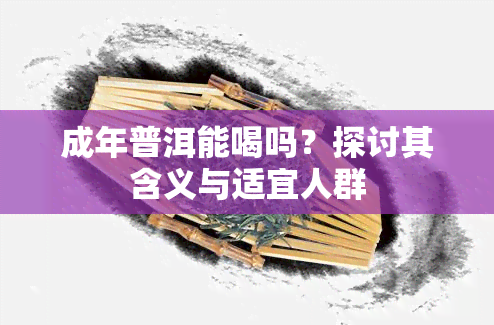 成年普洱能喝吗？探讨其含义与适宜人群